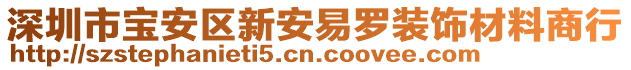 深圳市宝安区新安易罗装饰材料商行
http://szstephanieti5.cn.coovee.com